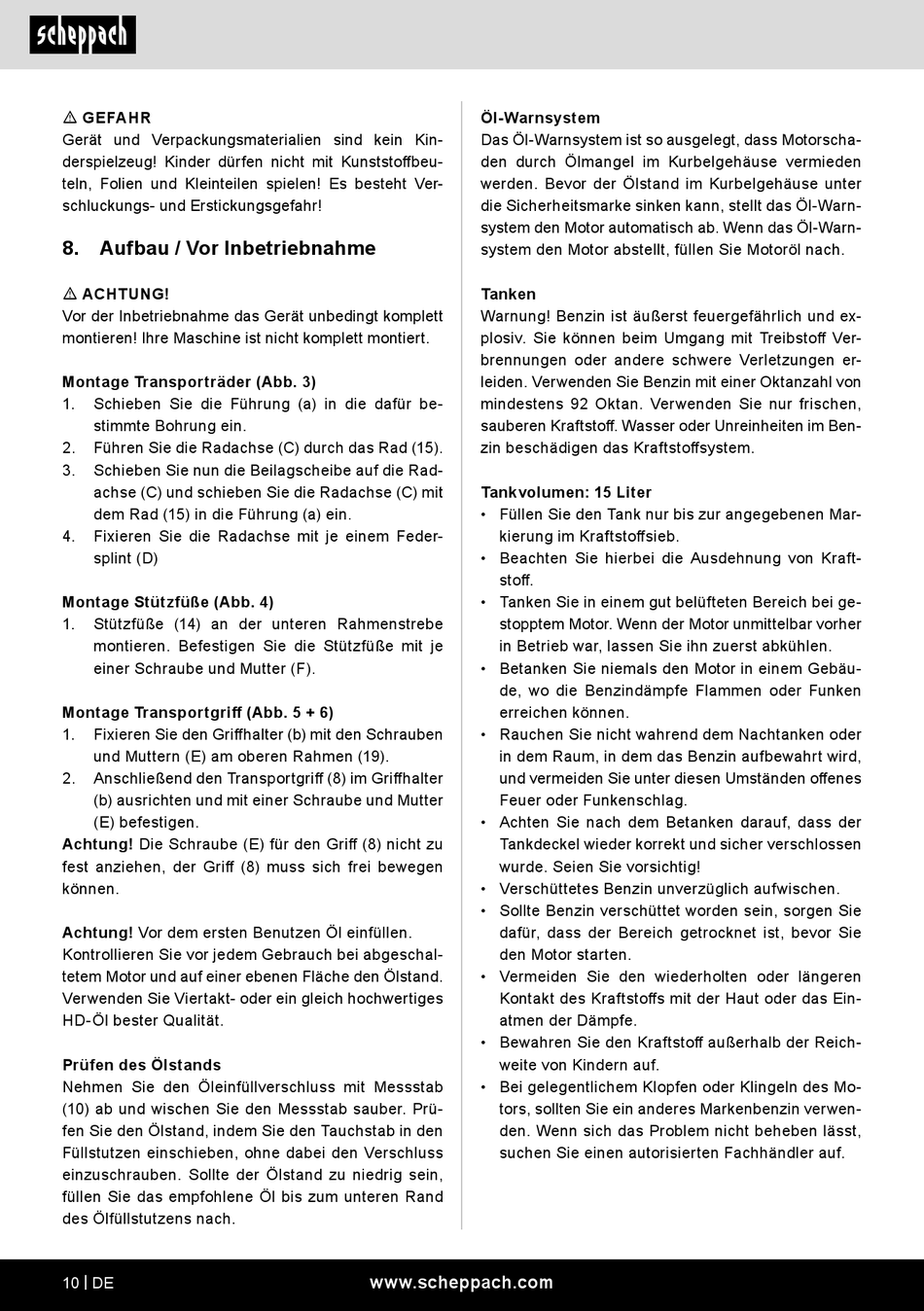 scheppach

⚠ GEFAHR
Gerät und Verpackungsmaterialien sind kein Kinderspielzeug! Kinder dürfen nicht mit Kunststoffbeuteln, Folien und Kleinteilen spielen! Es besteht Verschluckungs- und Erstickungsgefahr!

8. Aufbau / Vor Inbetriebnahme

⚠ ACHTUNG!
Vor der Inbetriebnahme das Gerät unbedingt komplett montieren! Ihre Maschine ist nicht komplett montiert.

Montage Transporträder (Abb. 3)
1. Schieben Sie die Führung (a) in die dafür bestimmte Bohrung ein.
2. Führen Sie die Radachse (C) durch das Rad (15).
3. Schieben Sie nun die Beilagscheibe auf die Radachse (C) und schieben Sie die Radachse (C) mit dem Rad (15) in die Führung (a) ein.
4. Fixieren Sie die Radachse mit je einem Federsplint (D)

Montage Stützfüße (Abb. 4)
1. Stützfüße (14) an der unteren Rahmenstrebe montieren. Befestigen Sie die Stützfüße mit je einer Schraube und Mutter (F).

Montage Transportgriff (Abb. 5 + 6)
1. Fixieren Sie den Griffhalter (b) mit den Schrauben und Muttern (E) am oberen Rahmen (19).
2. Anschließend den Transportgriff (8) im Griffhalter (b) ausrichten und mit einer Schraube und Mutter (E) befestigen.
Achtung! Die Schraube (E) für den Griff (8) nicht zu fest anziehen, der Griff (8) muss sich frei bewegen können.

Achtung! Vor dem ersten Benutzen Öl einfüllen. Kontrollieren Sie vor jedem Gebrauch bei abgeschaltetem Motor und auf einer ebenen Fläche den Ölstand. Verwenden Sie Viertakt- oder ein gleich hochwertiges HD-Öl bester Qualität.

Prüfen des Ölstands
Nehmen Sie den Öleinfüllverschluss mit Messstab (10) ab und wischen Sie den Messstab sauber. Prüfen Sie den Ölstand, indem Sie den Tauchstab in den Füllstutzen einschieben, ohne dabei den Verschluss einzuschrauben. Sollte der Ölstand zu niedrig sein, füllen Sie das empfohlene Öl bis zum unteren Rand des Ölfüllstutzens nach.

Öl-Warnsystem
Das Öl-Warnsystem ist so ausgelegt, dass Motorschaden durch Ölmangel im Kurbelgehäuse vermieden werden. Bevor der Ölstand im Kurbelgehäuse unter die Sicherheitsmarke sinken kann, stellt das Öl-Warnsystem den Motor automatisch ab. Wenn das Öl-Warnsystem den Motor abstellt, füllen Sie Motoröl nach.

Tanken
Warnung! Benzin ist äußerst feuergefährlich und explosiv. Sie können beim Umgang mit Treibstoff Verbrennungen oder andere schwere Verletzungen erleiden. Verwenden Sie Benzin mit einer Oktanzahl von mindestens 92 Oktan. Verwenden Sie nur frischen, sauberen Kraftstoff. Wasser oder Unreinheiten im Benzin beschädigen das Kraftstoffsystem.

Tankvolumen: 15 Liter
• Füllen Sie den Tank nur bis zur angegebenen Markierung im Kraftstoffsieb.
• Beachten Sie hierbei die Ausdehnung von Kraftstoff.
• Tanken Sie in einem gut belüfteten Bereich bei gestopptem Motor. Wenn der Motor unmittelbar vorher in Betrieb war, lassen Sie ihn zuerst abkühlen.
• Betanken Sie niemals den Motor in einem Gebäude, wo die Benzindämpfe Flammen oder Funken erreichen können.
• Rauchen Sie nicht wahrend dem Nachtanken oder in dem Raum, in dem das Benzin aufbewahrt wird, und vermeiden Sie unter diesen Umständen offenes Feuer oder Funkenschlag.
• Achten Sie nach dem Betanken darauf, dass der Tankdeckel wieder korrekt und sicher verschlossen wurde. Seien Sie vorsichtig!
• Verschüttetes Benzin unverzüglich aufwischen.
• Sollte Benzin verschüttet worden sein, sorgen Sie dafür, dass der Bereich getrocknet ist, bevor Sie den Motor starten.
• Vermeiden Sie den wiederholten oder längeren Kontakt des Kraftstoffs mit der Haut oder das Einatmen der Dämpfe.
• Bewahren Sie den Kraftstoff außerhalb der Reichweite von Kindern auf.
• Bei gelegentlichem Klopfen oder Klingeln des Motors, sollten Sie ein anderes Markenbenzin verwenden. Wenn sich das Problem nicht beheben lässt, suchen Sie einen autorisierten Fachhändler auf.

10 | DE www.scheppach.com